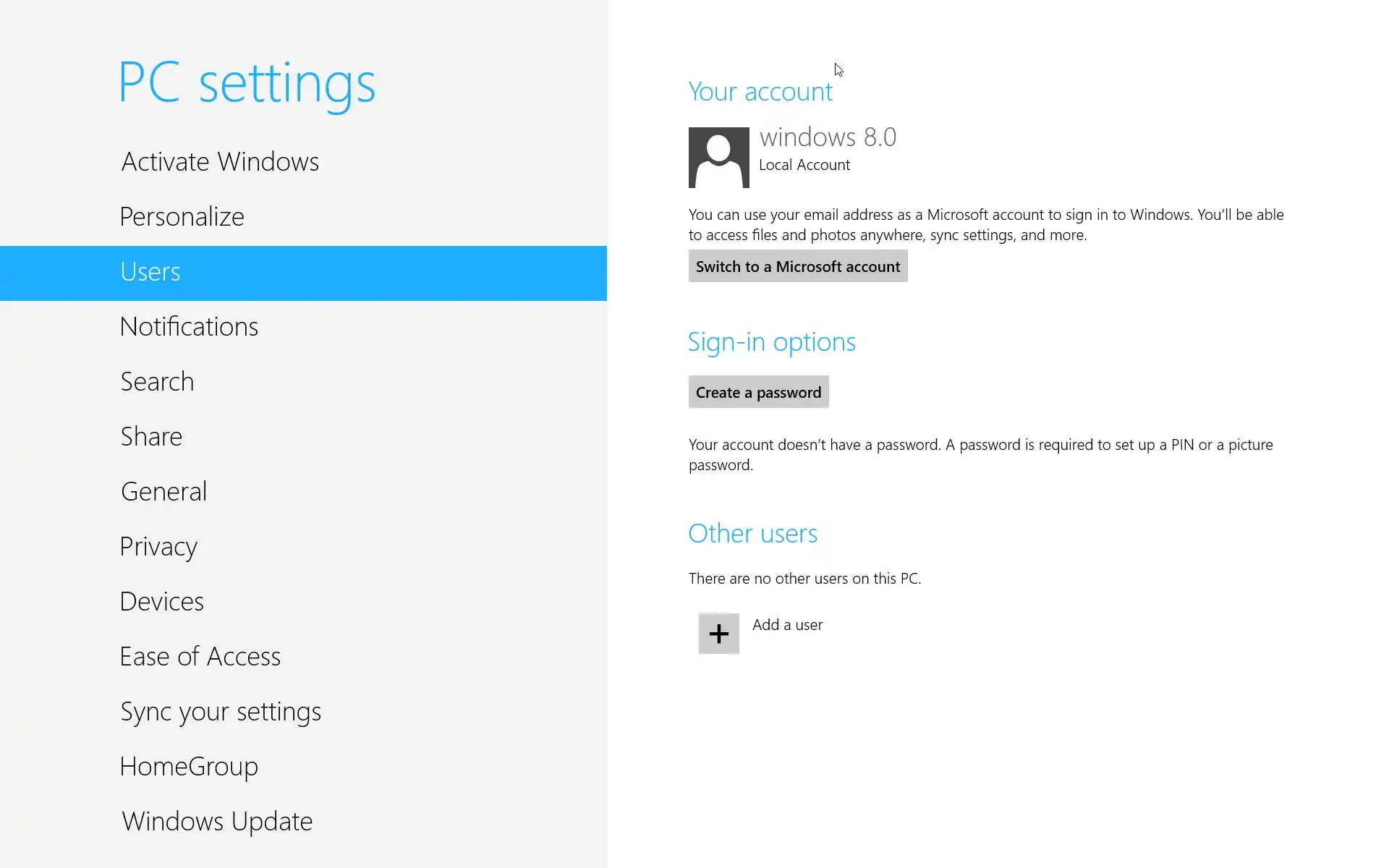 PC settings

Activate Windows

Personalize

Users

Notifications

Search

Share

General

Privacy

Devices

Ease of Access

Sync your settings

HomeGroup

Windows Update

Your account

windows 8.0
Local Account

You can use your email address as a Microsoft account to sign in to Windows. You'll be able to access files and photos anywhere, sync settings, and more.

Switch to a Microsoft account

Sign-in options

Create a password

Your account doesn't have a password. A password is required to set up a PIN or a picture password.

Other users

There are no other users on this PC.

+ Add a user